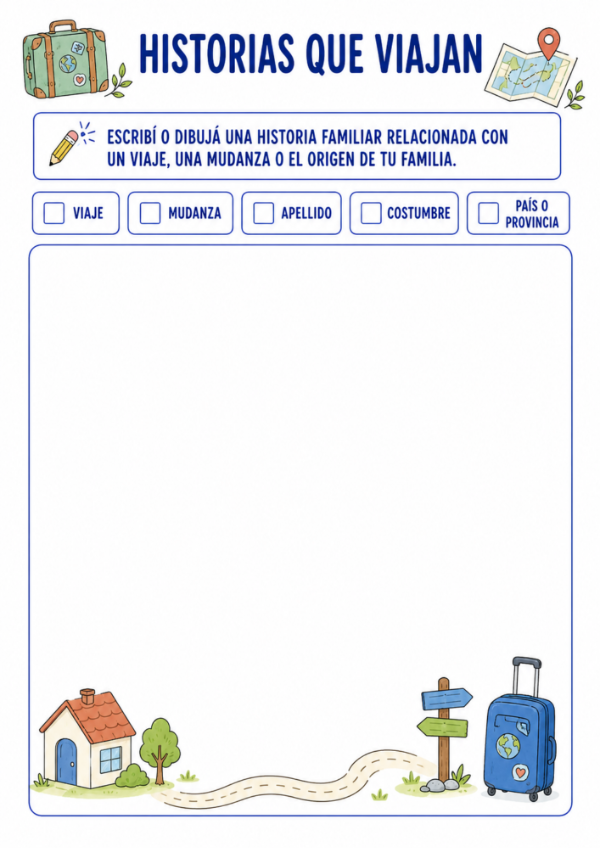 HISTORIAS QUE VIAJAN

ESCRIBÍ O DIBUJÁ UNA HISTORIA FAMILIAR RELACIONADA CON UN VIAJE, UNA MUDANZA O EL ORIGEN DE TU FAMILIA.

☐ VIAJE

☐ MUDANZA

☐ APELLIDO

☐ COSTUMBRE

☐ PAÍS O PROVINCIA